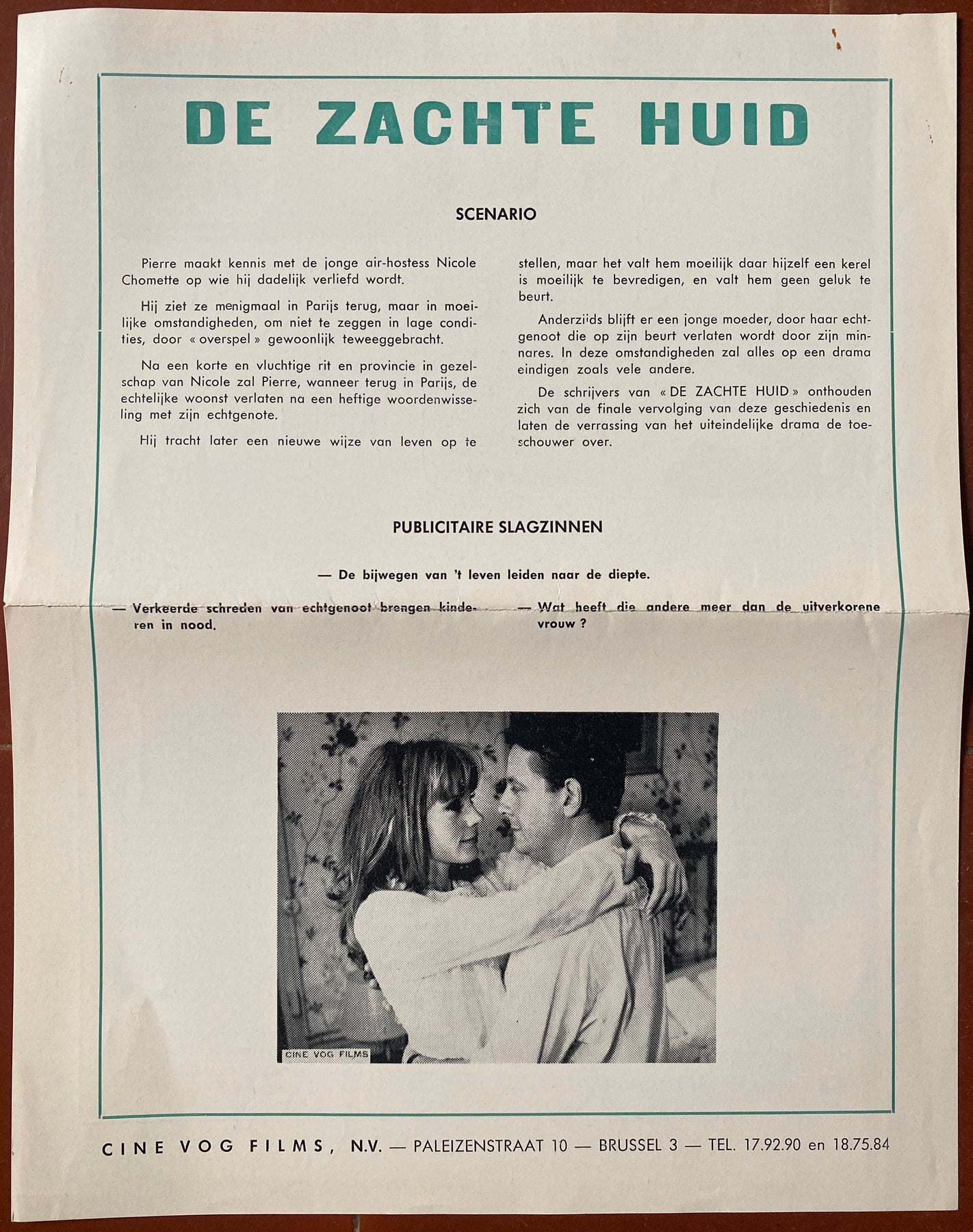 DE ZACHTE HUID

SCENARIO

Pierre maakt kennis met de jonge air-hostess Nicole Chomette op wie hij dadelijk verliefd wordt.

Hij ziet ze menigmaal in Parijs terug, maar in moeilijke omstandigheden, om niet te zeggen in lage condities, door « overspel » gewoonlijk teweeggebracht.

Na een korte en vluchtige rit en provincie in gezelschap van Nicole zal Pierre, wanneer terug in Parijs, de echtelijke woonst verlaten na een heftige woordenwisseling met zijn echtgenote.

Hij tracht later een nieuwe wijze van leven op te stellen, maar het valt hem moeilijk daar hijzelf een kerel is moeilijk te bevredigen, en valt hem geen geluk te beurt.

Anderzijds blijft er een jonge moeder, door haar echtgenoot die op zijn beurt verlaten wordt door zijn minnares. In deze omstandigheden zal alles op een drama eindigen zoals vele andere.

De schrijvers van « DE ZACHTE HUID » onthouden zich van de finale vervolging van deze geschiedenis en laten de verrassing van het uiteindelijke drama de toeschouwer over.

PUBLICITAIRE SLAGZINNEN

— De bijwegen van 't leven leiden naar de diepte.

— Verkeerde schreden van echtgenoot brengen kinderen in nood.

— Wat heeft die andere meer dan de uitverkorene vrouw ?

CINE VOG FILMS

CINE VOG FILMS, N.V. — PALEIZENSTRAAT 10 — BRUSSEL 3 — TEL. 17.92.90 en 18.75.84